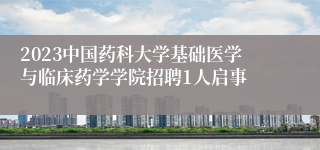 2023中国药科大学基础医学与临床药学学院招聘1人启事